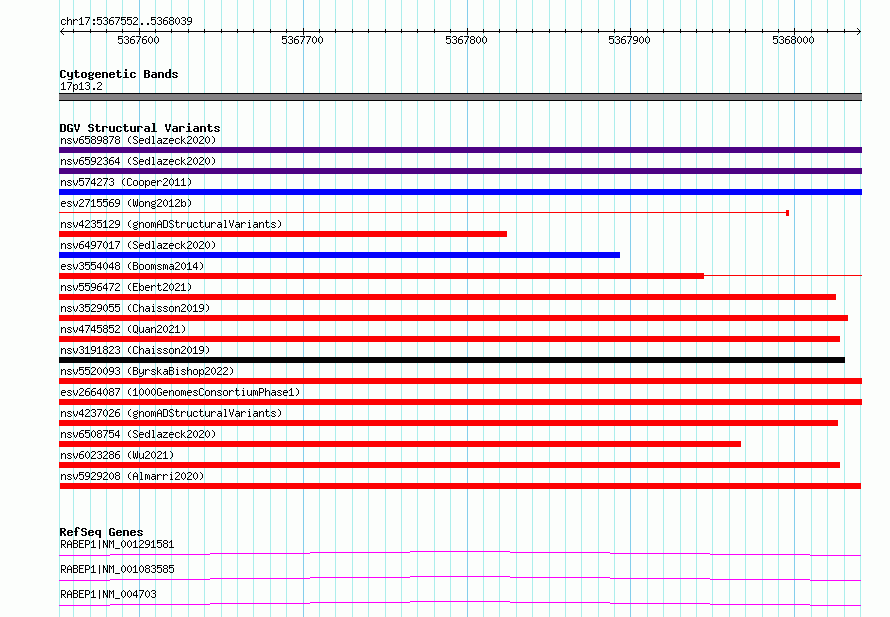 chr17:5367552..5368039

5367600 5367700 5367800 5367900 5368000

Cytogenetic Bands
17p13.2

DGV Structural Variants
nsv6589878 (Sedlazeck2020)
nsv6592364 (Sedlazeck2020)
nsv574273 (Cooper2011)
esv2715569 (Wong2012b)
nsv4235129 (gnomADStructuralVariants)
nsv6497017 (Sedlazeck2020)
esv3554048 (Boomsma2014)
nsv5596472 (Ebert2021)
nsv3529055 (Chaisson2019)
nsv4745852 (Quan2021)
nsv3191823 (Chaisson2019)
nsv5520093 (ByrskaBishop2022)
esv2664087 (1000GenomesConsortiumPhase1)
nsv4237026 (gnomADStructuralVariants)
nsv6508754 (Sedlazeck2020)
nsv6023286 (Wu2021)
nsv5929208 (Almarri2020)

RefSeq Genes
RABEP1|NM_001291581
RABEP1|NM_001083585
RABEP1|NM_004703